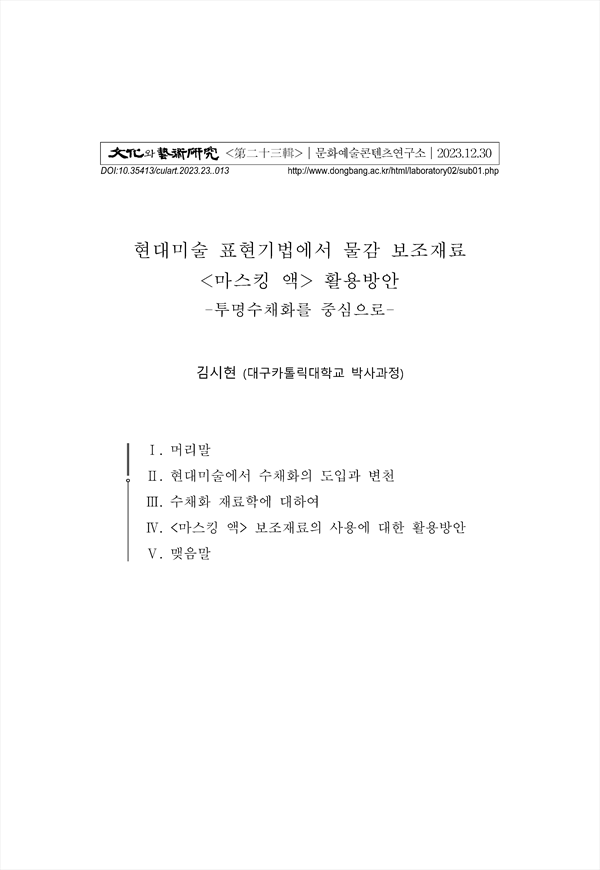 文化와 藝術硏究 <第二十三輯> | 문화예술콘텐츠연구소 | 2023.12.30
DOI:10.35413/culart.2023.23..013 http://www.dongbang.ac.kr/html/laboratory02/sub01.php

현대미술 표현기법에서 물감 보조재료
<마스킹 액> 활용방안
-투명수채화를 중심으로-

김시현 (대구카톨릭대학교 박사과정)

Ⅰ. 머리말
Ⅱ. 현대미술에서 수채화의 도입과 변천
Ⅲ. 수채화 재료학에 대하여
Ⅳ. <마스킹 액> 보조재료의 사용에 대한 활용방안
Ⅴ. 맺음말